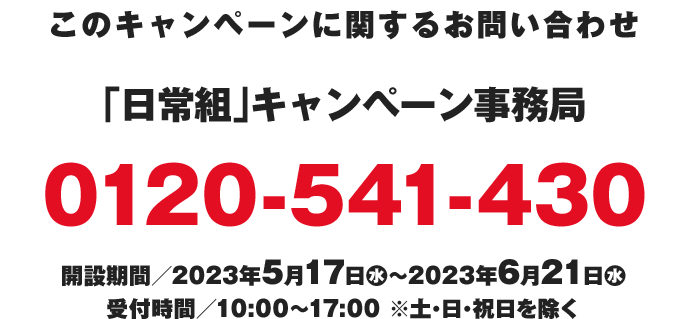 このキャンペーンに関するお問い合わせ

「日常組」キャンペーン事務局

0120-541-430

開設期間／2023年5月17日㊌～2023年6月21日㊌
受付時間／10:00～17:00 ※土・日・祝日を除く